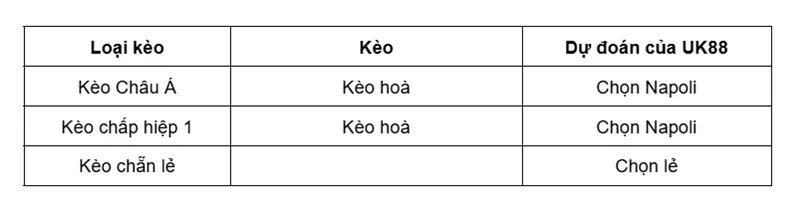 | Loại kèo | Kèo | Dự đoán của UK88 |
|---|---|---|
| Kèo Châu Á | Kèo hoà | Chọn Napoli |
| Kèo chấp hiệp 1 | Kèo hoà | Chọn Napoli |
| Kèo chẵn lẻ | | Chọn lẻ |